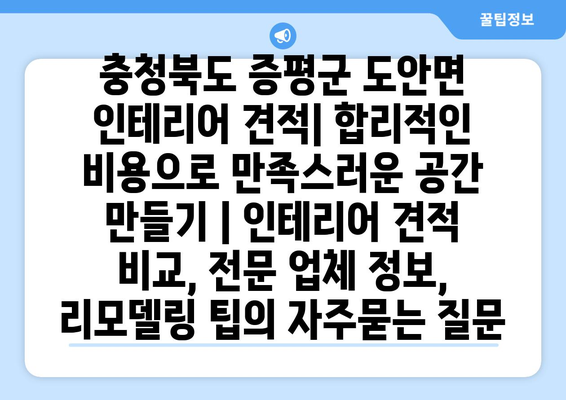 꿀팁정보

충청북도 증평군 도안면 인테리어 견적| 합리적인 비용으로 만족스러운 공간 만들기 | 인테리어 견적 비교, 전문 업체 정보, 리모델링 팁의 자주묻는 질문